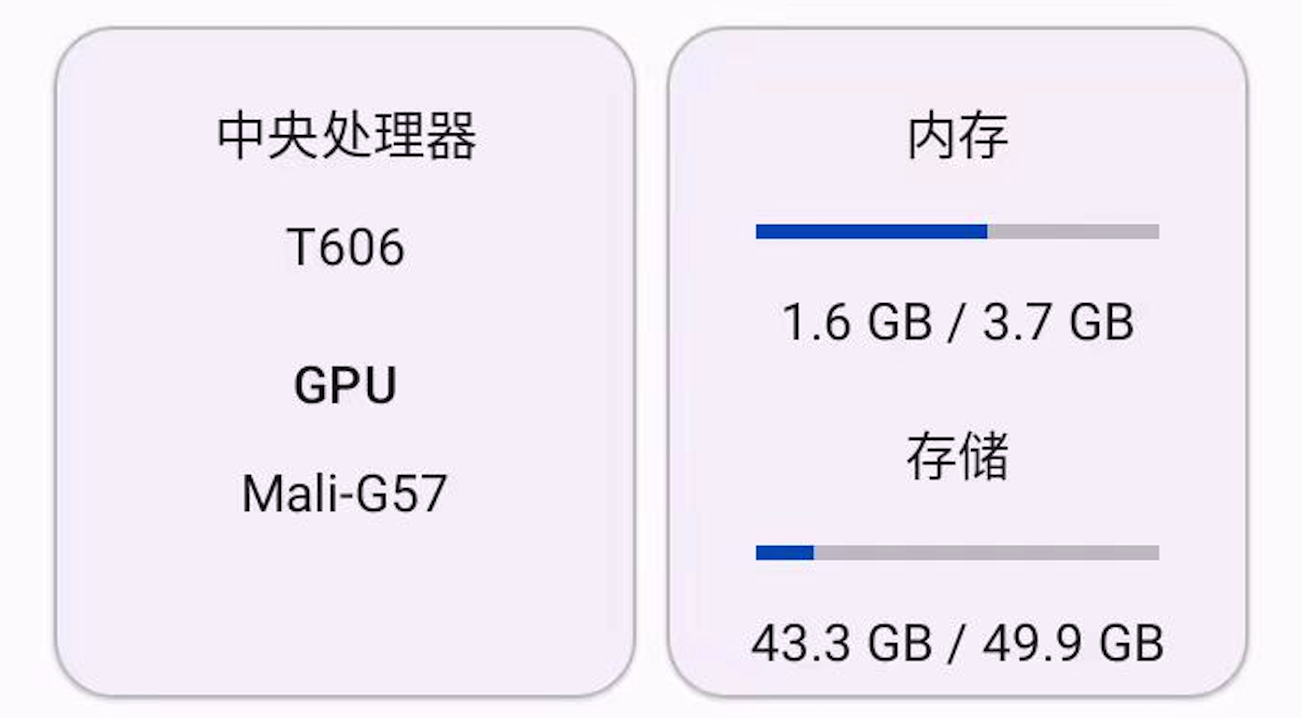 中央处理器

T606

GPU

Mali-G57

内存

1.6 GB / 3.7 GB

存储

43.3 GB / 49.9 GB